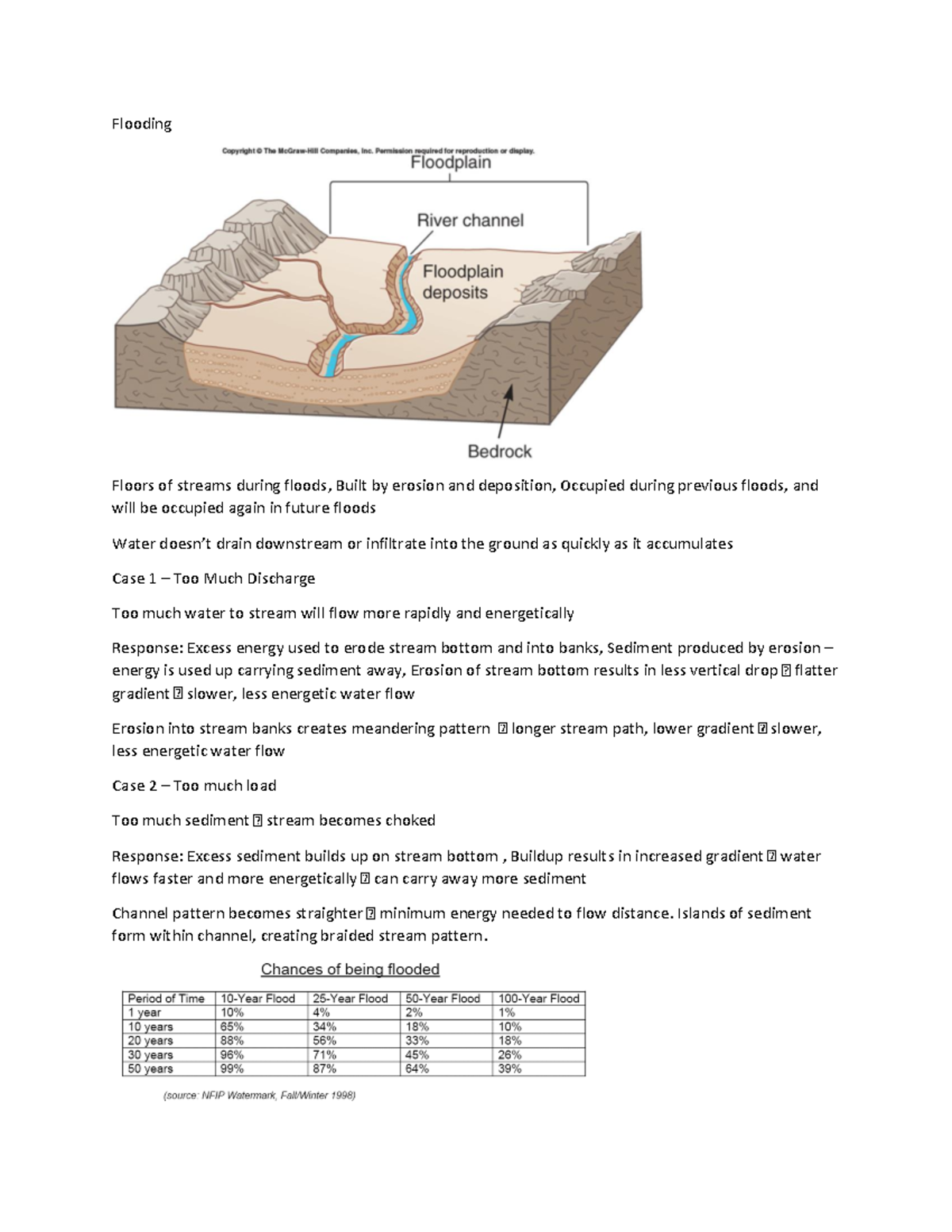 Flooding

Copyright © The McGraw-Hill Companies, Inc. Permission required for reproduction or display.

Floodplain

River channel

Floodplain deposits

Bedrock

Floors of streams during floods, Built by erosion and deposition, Occupied during previous floods, and will be occupied again in future floods

Water doesn't drain downstream or infiltrate into the ground as quickly as it accumulates

Case 1 – Too Much Discharge

Too much water to stream will flow more rapidly and energetically

Response: Excess energy used to erode stream bottom and into banks, Sediment produced by erosion – energy is used up carrying sediment away, Erosion of stream bottom results in less vertical drop  flatter gradient  slower, less energetic water flow

Erosion into stream banks creates meandering pattern  longer stream path, lower gradient  slower, less energetic water flow

Case 2 – Too much load

Too much sediment  stream becomes choked

Response: Excess sediment builds up on stream bottom , Buildup results in increased gradient  water flows faster and more energetically  can carry away more sediment

Channel pattern becomes straighter  minimum energy needed to flow distance. Islands of sediment form within channel, creating braided stream pattern.

Chances of being flooded

| Period of Time | 10-Year Flood | 25-Year Flood | 50-Year Flood | 100-Year Flood |
|---|---|---|---|---|
| 1 year | 10% | 4% | 2% | 1% |
| 10 years | 65% | 34% | 18% | 10% |
| 20 years | 88% | 56% | 33% | 18% |
| 30 years | 96% | 71% | 45% | 26% |
| 50 years | 99% | 87% | 64% | 39% |

(source: NFIP Watermark, Fall/Winter 1998)